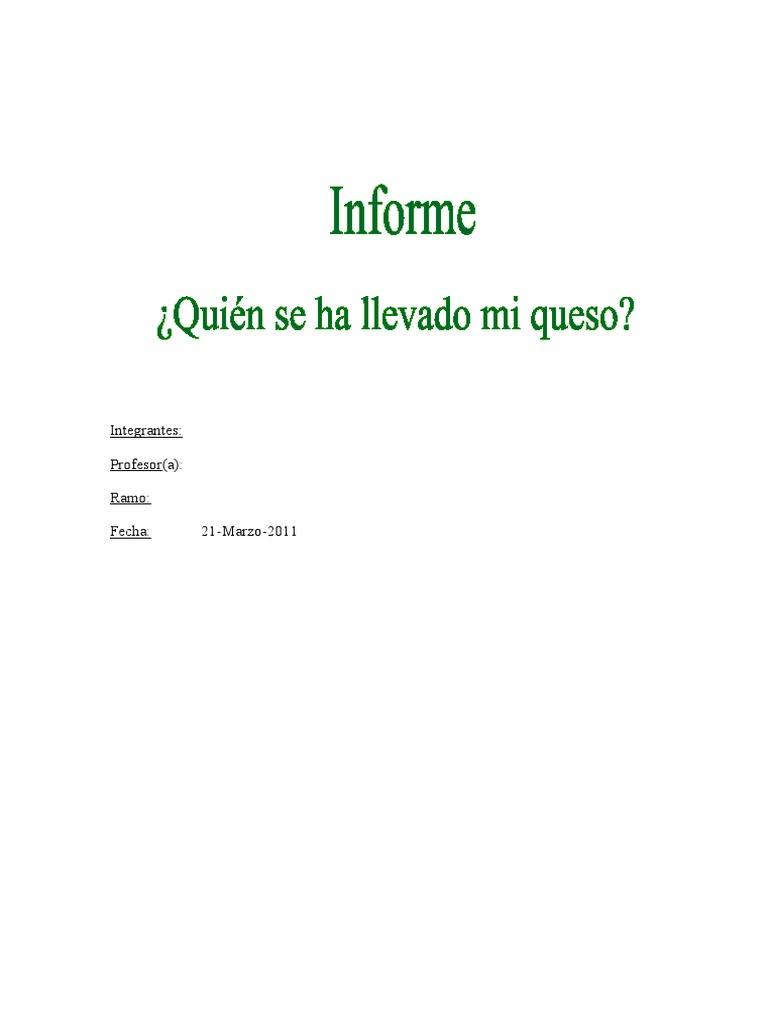 Informe

¿Quién se ha llevado mi queso?

Integrantes:

Profesor(a):

Ramo:

Fecha: 21-Marzo-2011